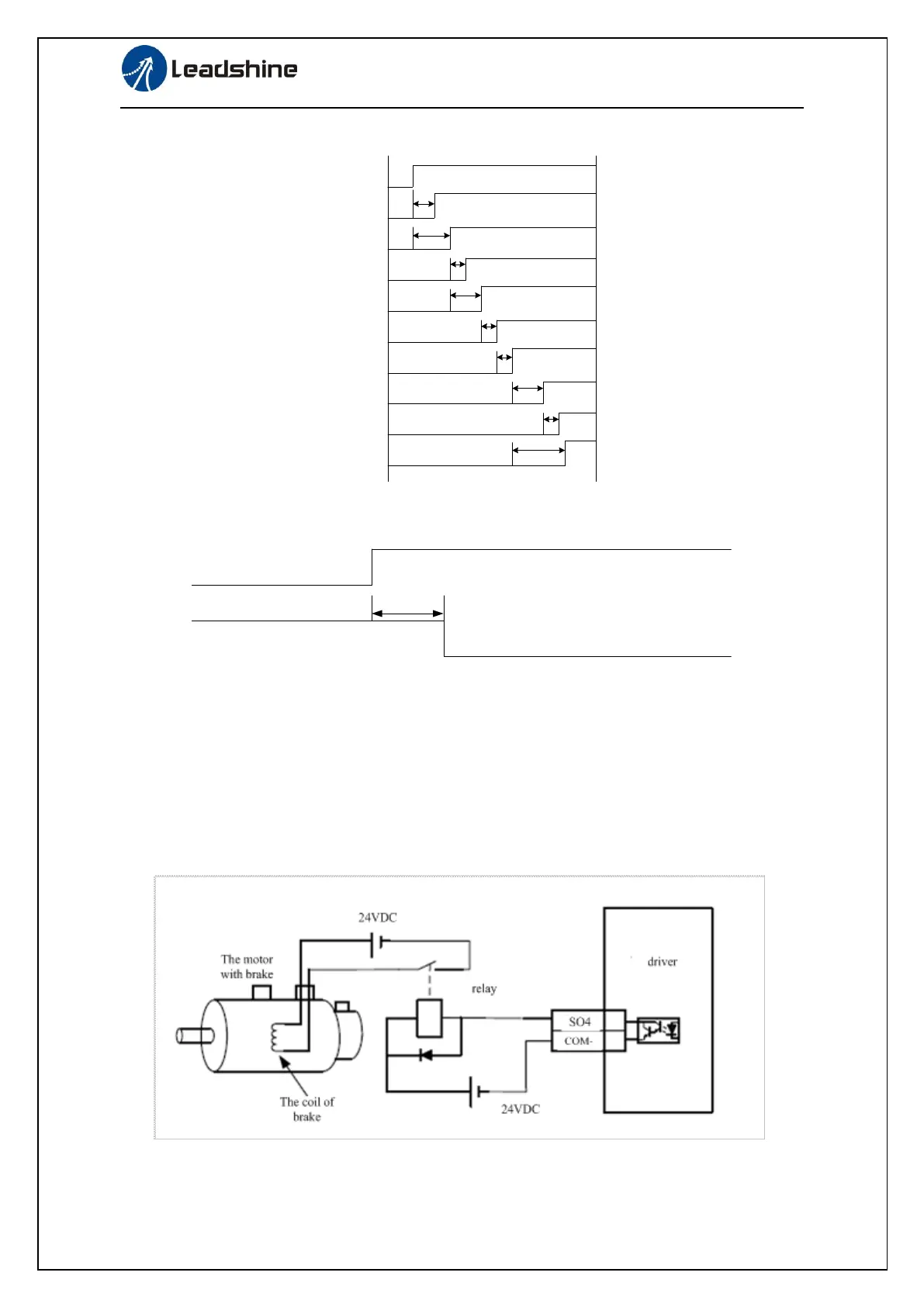 Leadshine

24VDC

The motor with brake

relay

driver

SO4

COM-

The coil of brake

24VDC